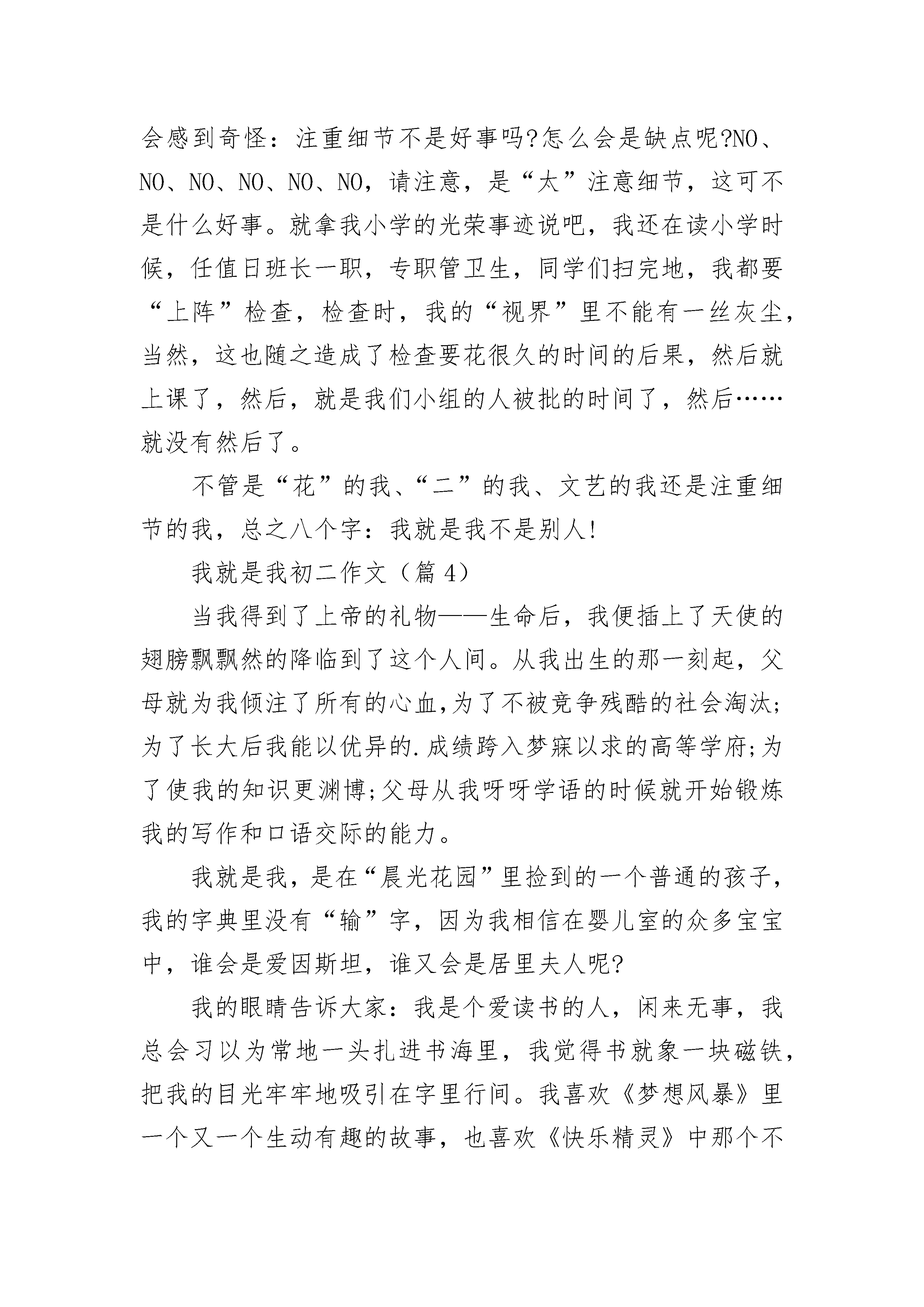 会感到奇怪：注重细节不是好事吗?怎么会是缺点呢?NO、NO、NO、NO、NO、NO，请注意，是“太”注意细节，这可不是什么好事。就拿我小学的光荣事迹说吧，我还在读小学时候，任值日班长一职，专职管卫生，同学们扫完地，我都要“上阵”检查，检查时，我的“视界”里不能有一丝灰尘，当然，这也随之造成了检查要花很久的时间的后果，然后就上课了，然后，就是我们小组的人被批的时间了，然后……就没有然后了。

不管是“花”的我、“二”的我、文艺的我还是注重细节的我，总之八个字：我就是我不是别人!

我就是我初二作文（篇 4）

当我得到了上帝的礼物——生命后，我便插上了天使的翅膀飘飘然的降临到了这个人间。从我出生的那一刻起，父母就为我倾注了所有的心血,为了不被竞争残酷的社会淘汰;为了长大后我能以优异的.成绩跨入梦寐以求的高等学府;为了使我的知识更渊博;父母从我呀呀学语的时候就开始锻炼我的写作和口语交际的能力。

我就是我，是在“晨光花园”里捡到的一个普通的孩子，我的字典里没有“输”字，因为我相信在婴儿室的众多宝宝中，谁会是爱因斯坦，谁又会是居里夫人呢?

我的眼睛告诉大家：我是个爱读书的人，闲来无事，我总会习以为常地一头扎进书海里，我觉得书就象一块磁铁，把我的目光牢牢地吸引在字里行间。我喜欢《梦想风暴》里一个又一个生动有趣的故事，也喜欢《快乐精灵》中那个不